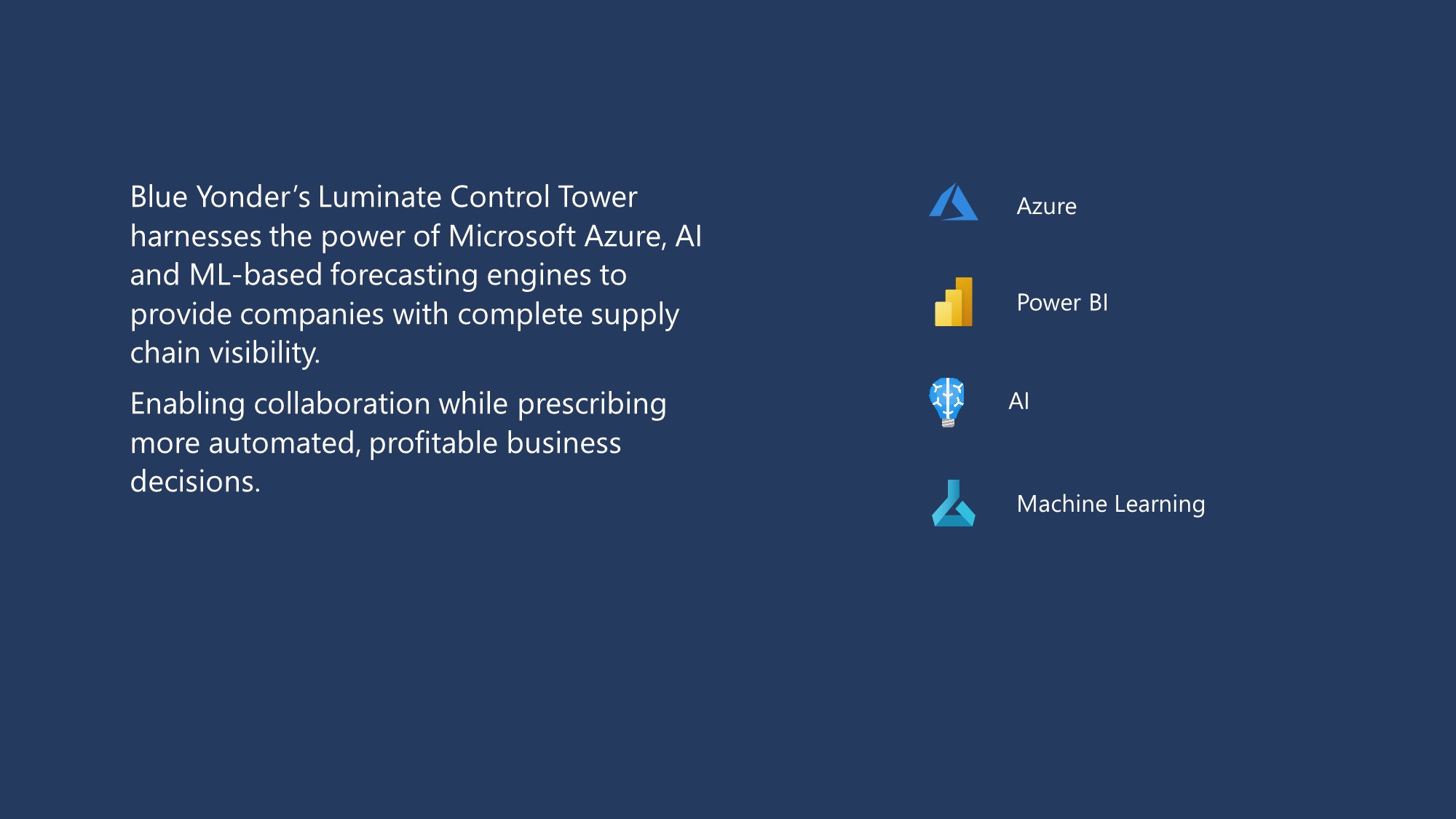 Blue Yonder's Luminate Control Tower harnesses the power of Microsoft Azure, AI and ML-based forecasting engines to provide companies with complete supply chain visibility.

Enabling collaboration while prescribing more automated, profitable business decisions.

Azure

Power BI

AI

Machine Learning